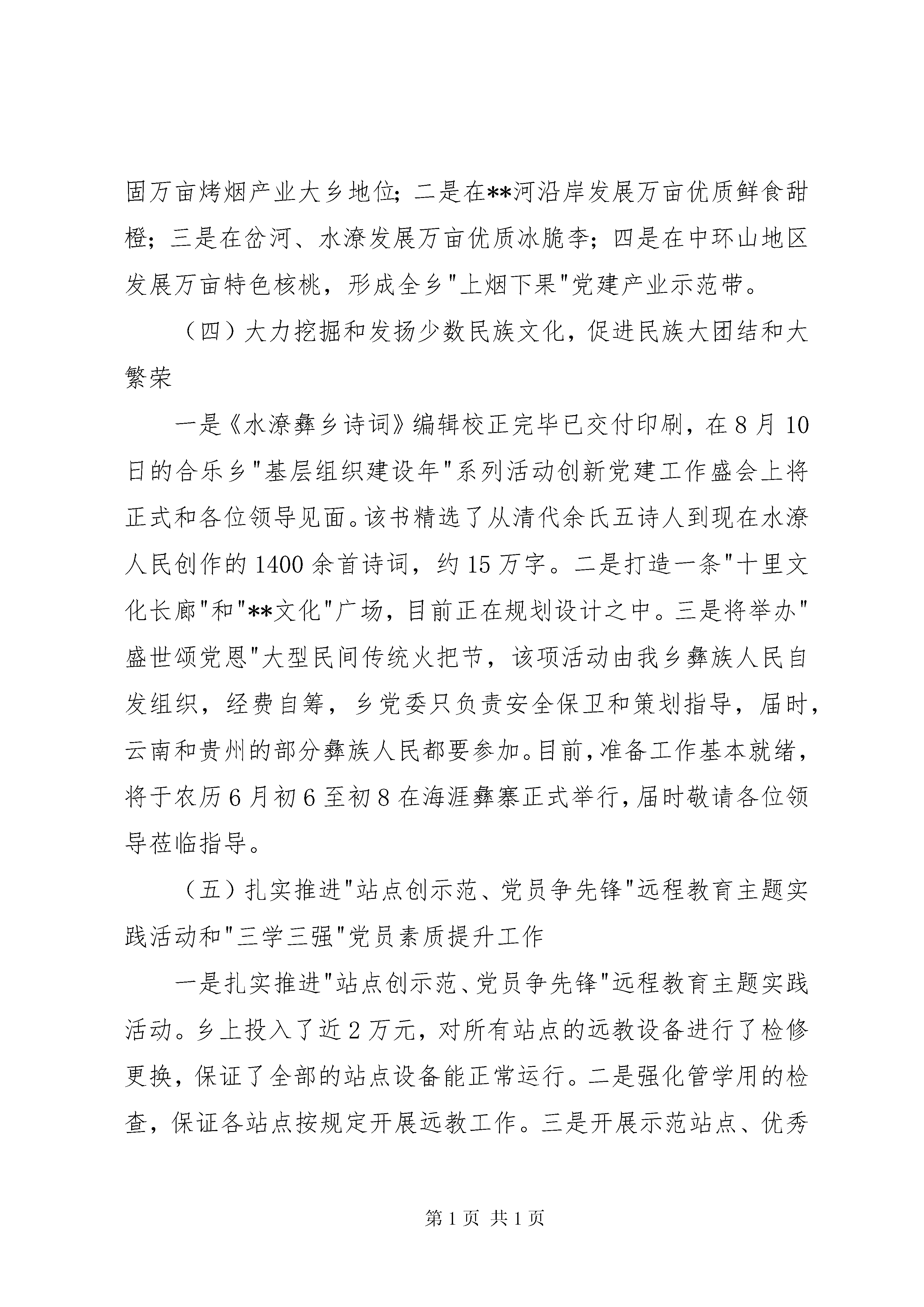 固万亩烤烟产业大乡地位;二是在**河沿岸发展万亩优质鲜食甜橙;三是在岔河、水潦发展万亩优质冰脆李;四是在中环山地区发展万亩特色核桃,形成全乡"上烟下果"党建产业示范带。

（四）大力挖掘和发扬少数民族文化,促进民族大团结和大繁荣

一是《水潦彝乡诗词》编辑校正完毕已交付印刷,在8月10日的合乐乡"基层组织建设年"系列活动创新党建工作盛会上将正式和各位领导见面。该书精选了从清代余氏五诗人到现在水潦人民创作的1400余首诗词,约15万字。二是打造一条"十里文化长廊"和"**文化"广场,目前正在规划设计之中。三是将举办"盛世颂党恩"大型民间传统火把节,该项活动由我乡彝族人民自发组织,经费自筹,乡党委只负责安全保卫和策划指导,届时,云南和贵州的部分彝族人民都要参加。目前,准备工作基本就绪,将于农历6月初6至初8在海涯彝寨正式举行,届时敬请各位领导莅临指导。

（五）扎实推进"站点创示范、党员争先锋"远程教育主题实践活动和"三学三强"党员素质提升工作

一是扎实推进"站点创示范、党员争先锋"远程教育主题实践活动。乡上投入了近2万元,对所有站点的远教设备进行了检修更换,保证了全部的站点设备能正常运行。二是强化管学用的检查,保证各站点按规定开展远教工作。三是开展示范站点、优秀

第1页 共1页